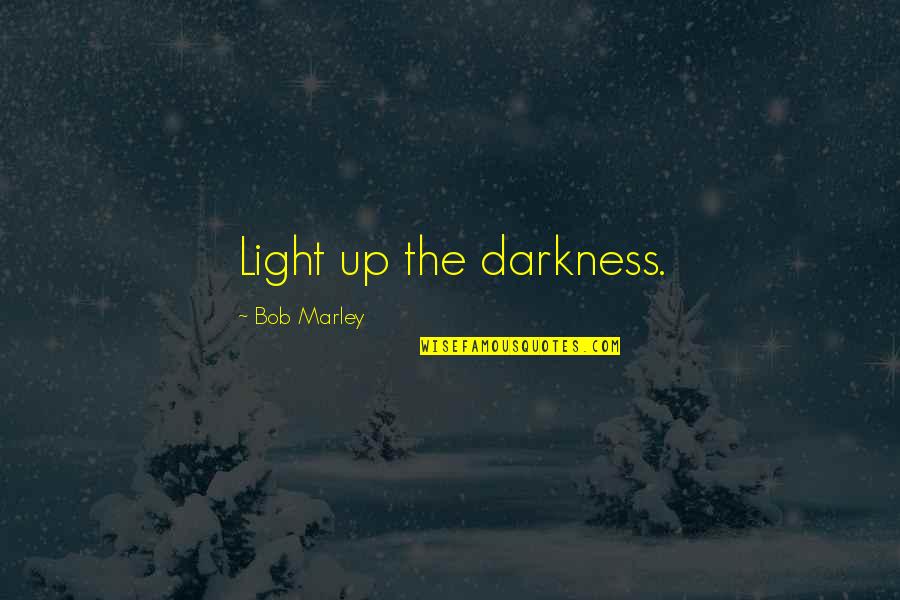 Light up the darkness.

~ Bob Marley

WISEFAMOUSQUOTES.COM